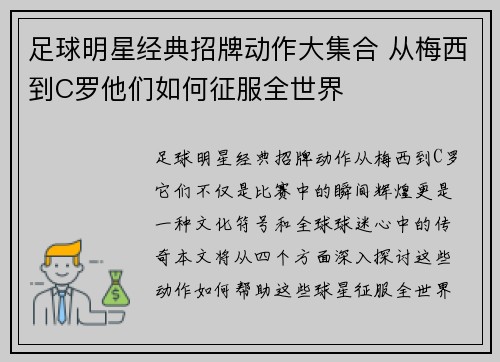 足球明星经典招牌动作大集合 从梅西到C罗他们如何征服全世界

足球明星经典招牌动作从梅西到C罗它们不仅是比赛中的瞬间辉煌更是一种文化符号和全球球迷心中的传奇本文将从四个方面深入探讨这些动作如何帮助这些球星征服全世界

$